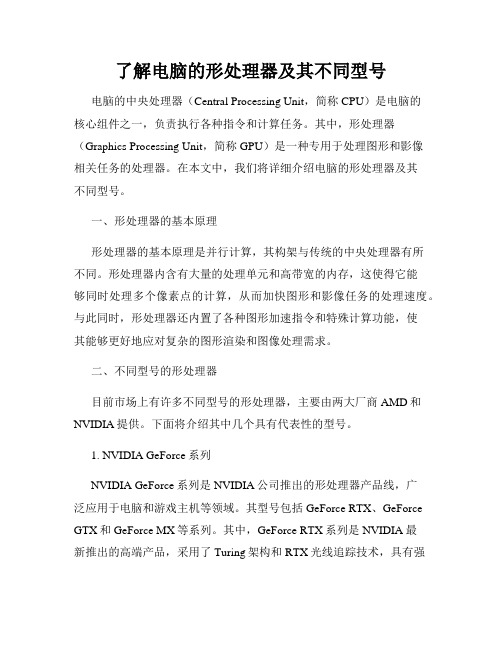 了解电脑的形处理器及其不同型号

电脑的中央处理器（Central Processing Unit，简称 CPU）是电脑的核心组件之一，负责执行各种指令和计算任务。其中，形处理器（Graphics Processing Unit，简称 GPU）是一种专用于处理图形和影像相关任务的处理器。在本文中，我们将详细介绍电脑的形处理器及其不同型号。

一、形处理器的基本原理

形处理器的基本原理是并行计算，其构架与传统的中央处理器有所不同。形处理器内含有大量的处理单元和高带宽的内存，这使得它能够同时处理多个像素点的计算，从而加快图形和影像任务的处理速度。与此同时，形处理器还内置了各种图形加速指令和特殊计算功能，使其能够更好地应对复杂的图形渲染和图像处理需求。

二、不同型号的形处理器

目前市场上有许多不同型号的形处理器，主要由两大厂商 AMD 和 NVIDIA 提供。下面将介绍其中几个具有代表性的型号。

1. NVIDIA GeForce 系列

NVIDIA GeForce 系列是 NVIDIA 公司推出的形处理器产品线，广泛应用于电脑和游戏主机等领域。其型号包括 GeForce RTX、GeForce GTX 和 GeForce MX 等系列。其中，GeForce RTX 系列是 NVIDIA 最新推出的高端产品，采用了 Turing 架构和 RTX 光线追踪技术，具有强